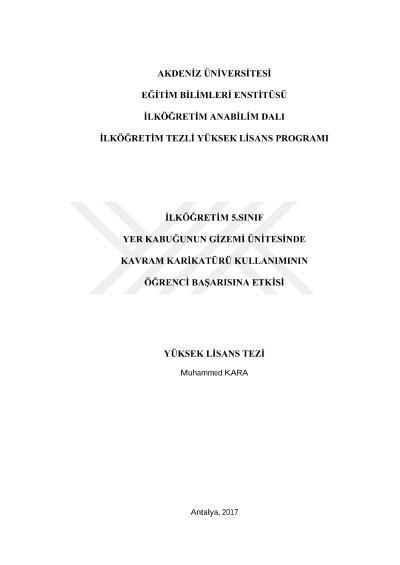 AKDENİZ ÜNİVERSİTESİ

EĞİTİM BİLİMLERİ ENSTİTÜSÜ

İLKÖĞRETİM ANABİLİM DALI

İLKÖĞRETİM TEZLİ YÜKSEK LİSANS PROGRAMI

İLKÖĞRETİM 5.SINIF

YER KABUĞUNUN GİZEMİ ÜNİTESİNDE

KAVRAM KARİKATÜRÜ KULLANIMININ

ÖĞRENCİ BAŞARISINA ETKİSİ

YÜKSEK LİSANS TEZİ

Muhammed KARA

Antalya, 2017